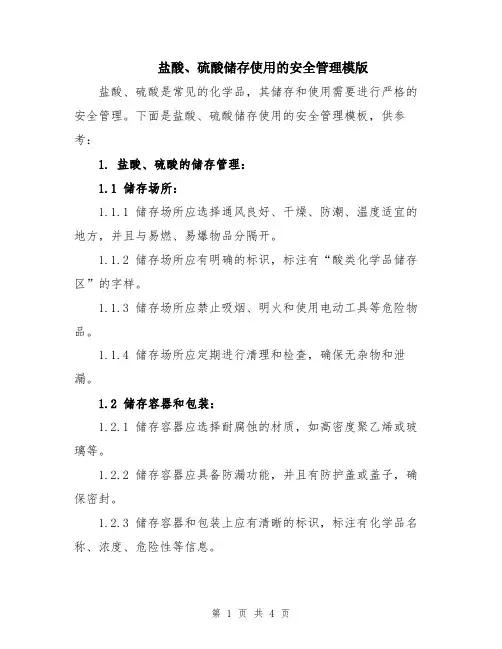 盐酸、硫酸储存使用的安全管理模版

盐酸、硫酸是常见的化学品，其储存和使用需要进行严格的安全管理。下面是盐酸、硫酸储存使用的安全管理模板，供参考：

1. 盐酸、硫酸的储存管理：

1.1 储存场所：

1.1.1 储存场所应选择通风良好、干燥、防潮、温度适宜的地方，并且与易燃、易爆物品分隔开。

1.1.2 储存场所应有明确的标识，标注有“酸类化学品储存区”的字样。

1.1.3 储存场所应禁止吸烟、明火和使用电动工具等危险物品。

1.1.4 储存场所应定期进行清理和检查，确保无杂物和泄漏。

1.2 储存容器和包装：

1.2.1 储存容器应选择耐腐蚀的材质，如高密度聚乙烯或玻璃等。

1.2.2 储存容器应具备防漏功能，并且有防护盖或盖子，确保密封。

1.2.3 储存容器和包装上应有清晰的标识，标注有化学品名称、浓度、危险性等信息。

第 1 页 共 4 页